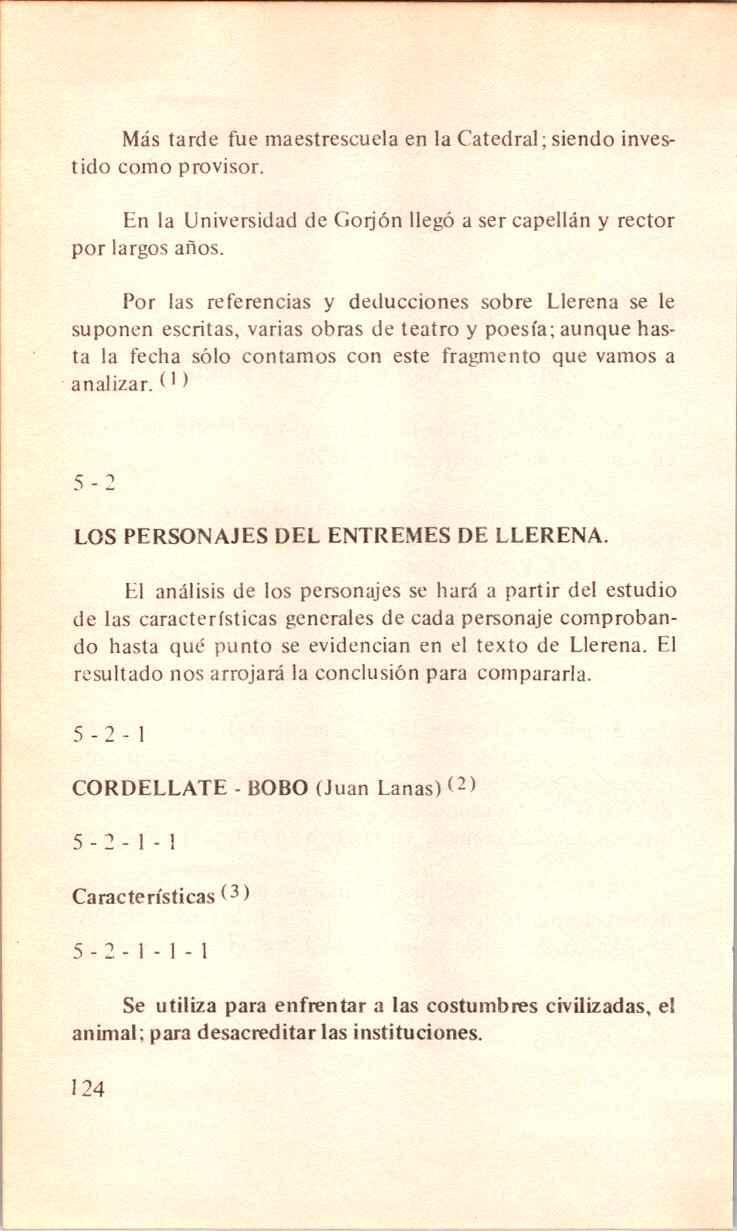 Más tarde fue maestrescuela en la Catedral; siendo investido como provisor.

En la Universidad de Gorjón llegó a ser capellán y rector por largos años.

Por las referencias y deducciones sobre Llerena se le suponen escritas, varias obras de teatro y poesía; aunque hasta la fecha sólo contamos con este fragmento que vamos a analizar. $^{(1)}$

5 - 2

LOS PERSONAJES DEL ENTREMES DE LLERENA.

El análisis de los personajes se hará a partir del estudio de las características generales de cada personaje comprobando hasta qué punto se evidencian en el texto de Llerena. El resultado nos arrojará la conclusión para compararla.

5 - 2 - 1

CORDELLATE - BOBO (Juan Lanas) $^{(2)}$

5 - 2 - 1 - 1

Características $^{(3)}$

5 - 2 - 1 - 1 - 1

Se utiliza para enfrentar a las costumbres civilizadas, el animal; para desacreditar las instituciones.

124